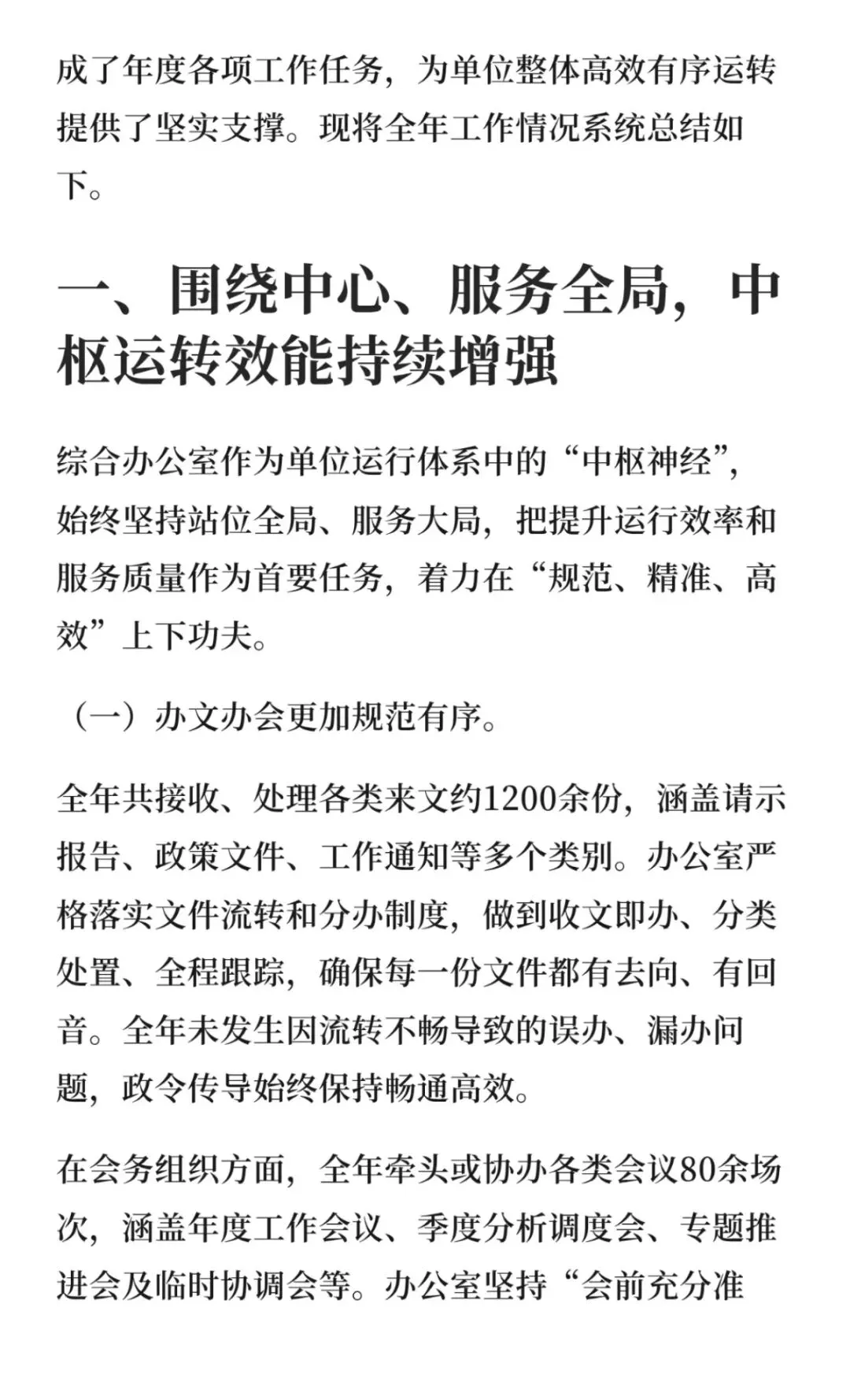 成了年度各项工作任务，为单位整体高效有序运转提供了坚实支撑。现将全年工作情况系统总结如下。

一、围绕中心、服务全局，中枢运转效能持续增强

综合办公室作为单位运行体系中的“中枢神经”，始终坚持站位全局、服务大局，把提升运行效率和服务质量作为首要任务，着力在“规范、精准、高效”上下功夫。

（一）办文办会更加规范有序。

全年共接收、处理各类来文约1200余份，涵盖请示报告、政策文件、工作通知等多个类别。办公室严格落实文件流转和分办制度，做到收文即办、分类处置、全程跟踪，确保每一份文件都有去向、有回音。全年未发生因流转不畅导致的误办、漏办问题，政令传导始终保持畅通高效。

在会务组织方面，全年牵头或协办各类会议80余场次，涵盖年度工作会议、季度分析调度会、专题推进会及临时协调会等。办公室坚持“会前充分准